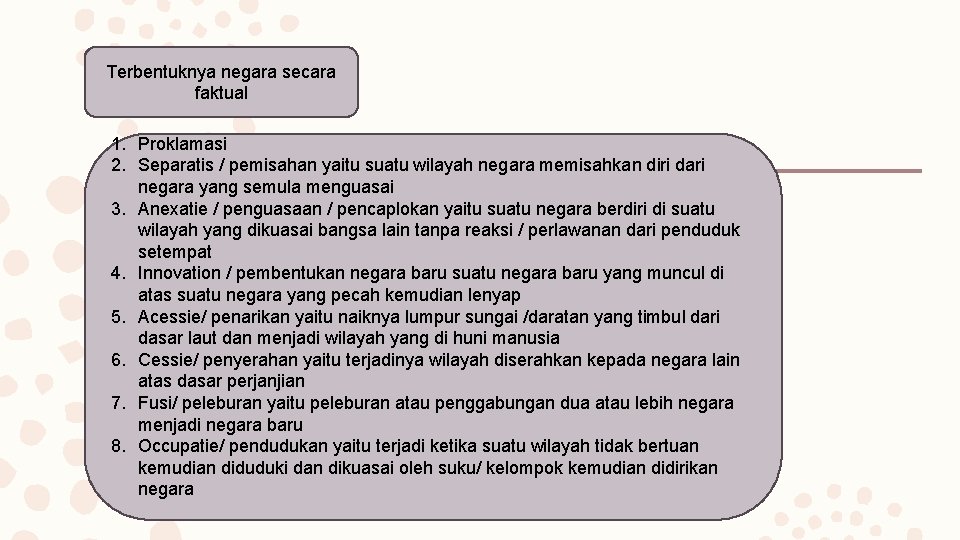 Terbentuknya negara secara faktual

1. Proklamasi
2. Separatis / pemisahan yaitu suatu wilayah negara memisahkan diri dari negara yang semula menguasai
3. Anexatie / penguasaan / pencaplokan yaitu suatu negara berdiri di suatu wilayah yang dikuasai bangsa lain tanpa reaksi / perlawanan dari penduduk setempat
4. Innovation / pembentukan negara baru suatu negara baru yang muncul di atas suatu negara yang pecah kemudian lenyap
5. Acessie/ penarikan yaitu naiknya lumpur sungai /daratan yang timbul dari dasar laut dan menjadi wilayah yang di huni manusia
6. Cessie/ penyerahan yaitu terjadinya wilayah diserahkan kepada negara lain atas dasar perjanjian
7. Fusi/ peleburan yaitu peleburan atau penggabungan dua atau lebih negara menjadi negara baru
8. Occupatie/ pendudukan yaitu terjadi ketika suatu wilayah tidak bertuan kemudian diduduki dan dikuasai oleh suku/ kelompok kemudian didirikan negara